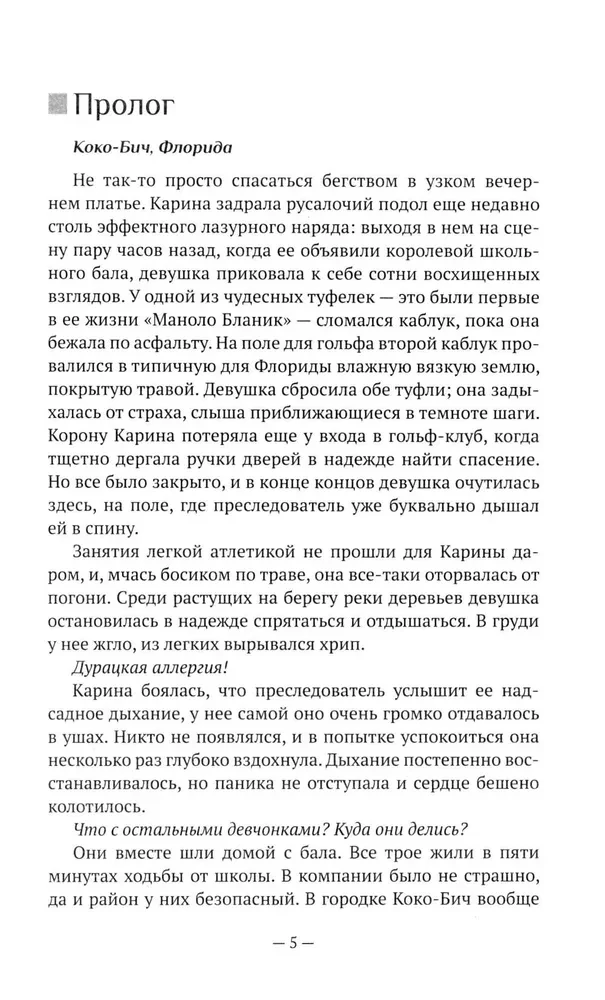 Пролог

Коко-Бич, Флорида

Не так-то просто спасаться бегством в узком вечернем платье. Карина задрала русалочий подол еще недавно столь эффектного лазурного наряда: выходя в нем на сцену пару часов назад, когда ее объявили королевой школьного бала, девушка приковала к себе сотни восхищенных взглядов. У одной из чудесных туфелек — это были первые в ее жизни «Маноло Бланик» — сломался каблук, пока она бежала по асфальту. На поле для гольфа второй каблук провалился в типичную для Флориды влажную вязкую землю, покрытую травой. Девушка сбросила обе туфли; она задыхалась от страха, слыша приближающиеся в темноте шаги. Корону Карина потеряла еще у входа в гольф-клуб, когда тщетно дергала ручки дверей в надежде найти спасение. Но все было закрыто, и в конце концов девушка очутилась здесь, на поле, где преследователь уже буквально дышал ей в спину.

Занятия легкой атлетикой не прошли для Карины даром, и, мчась босиком по траве, она все-таки оторвалась от погони. Среди растущих на берегу реки деревьев девушка остановилась в надежде спрятаться и отдышаться. В груди у нее жгло, из легких вырывался хрип.

Дурацкая аллергия!

Карина боялась, что преследователь услышит ее надсадное дыхание, у нее самой оно очень громко отдавалось в ушах. Никто не появлялся, и в попытке успокоиться она несколько раз глубоко вздохнула. Дыхание постепенно восстанавливалось, но паника не отступала и сердце бешено колотилось.

Что с остальными девчонками? Куда они делись?

Они вместе шли домой с бала. Все трое жили в пяти минутах ходьбы от школы. В компании было не страшно, да и район у них безопасный. В городке Коко-Бич вообще

— 5 —